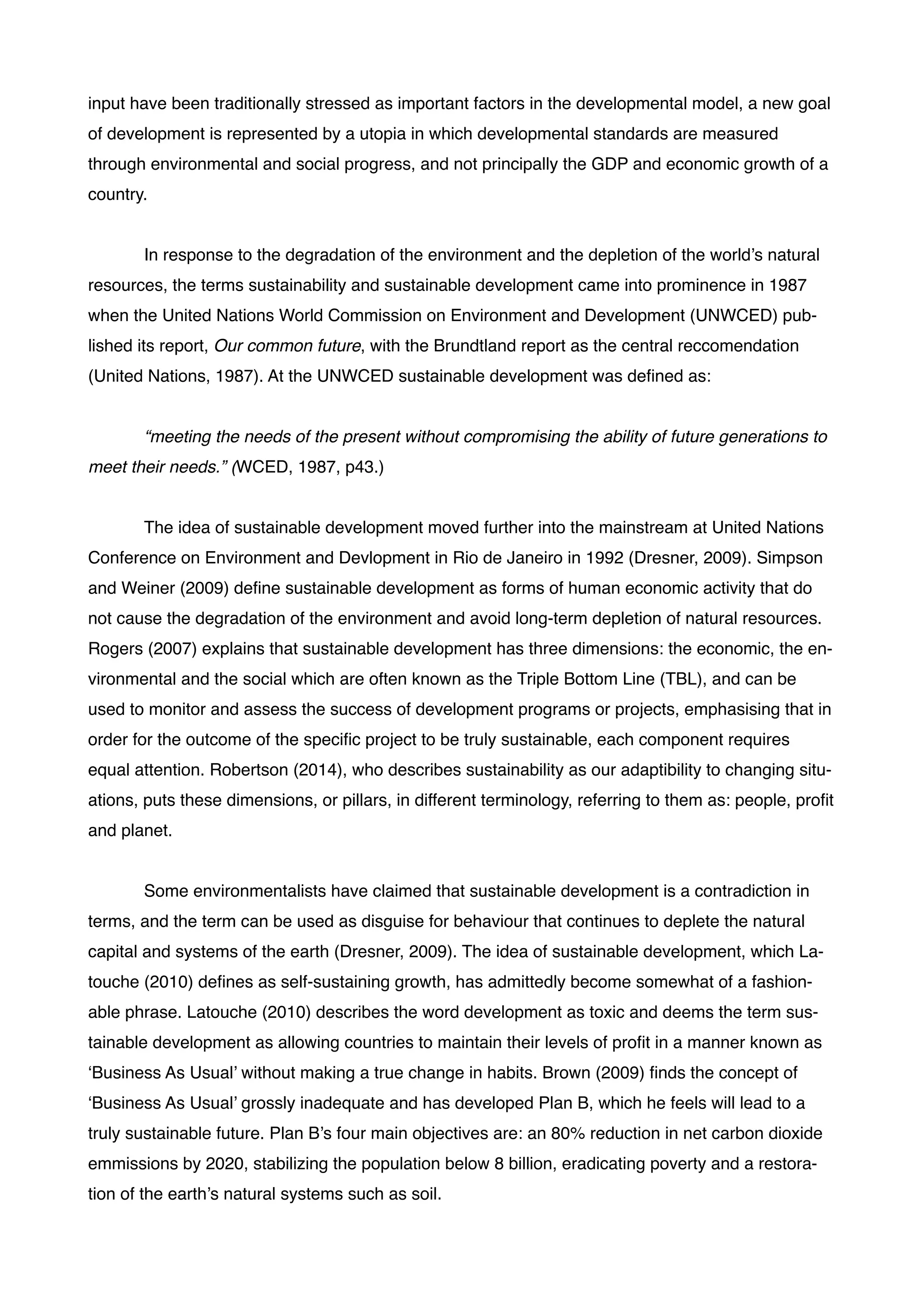 input have been traditionally stressed as important factors in the developmental model, a new goal of development is represented by a utopia in which developmental standards are measured through environmental and social progress, and not principally the GDP and economic growth of a country.

In response to the degradation of the environment and the depletion of the world's natural resources, the terms sustainability and sustainable development came into prominence in 1987 when the United Nations World Commission on Environment and Development (UNWCED) published its report, Our common future, with the Brundtland report as the central reccomendation (United Nations, 1987). At the UNWCED sustainable development was defined as:

"meeting the needs of the present without compromising the ability of future generations to meet their needs." (WCED, 1987, p43.)

The idea of sustainable development moved further into the mainstream at United Nations Conference on Environment and Devlopment in Rio de Janeiro in 1992 (Dresner, 2009). Simpson and Weiner (2009) define sustainable development as forms of human economic activity that do not cause the degradation of the environment and avoid long-term depletion of natural resources. Rogers (2007) explains that sustainable development has three dimensions: the economic, the environmental and the social which are often known as the Triple Bottom Line (TBL), and can be used to monitor and assess the success of development programs or projects, emphasising that in order for the outcome of the specific project to be truly sustainable, each component requires equal attention. Robertson (2014), who describes sustainability as our adaptibility to changing situations, puts these dimensions, or pillars, in different terminology, referring to them as: people, profit and planet.

Some environmentalists have claimed that sustainable development is a contradiction in terms, and the term can be used as disguise for behaviour that continues to deplete the natural capital and systems of the earth (Dresner, 2009). The idea of sustainable development, which Latouche (2010) defines as self-sustaining growth, has admittedly become somewhat of a fashionable phrase. Latouche (2010) describes the word development as toxic and deems the term sustainable development as allowing countries to maintain their levels of profit in a manner known as 'Business As Usual' without making a true change in habits. Brown (2009) finds the concept of 'Business As Usual' grossly inadequate and has developed Plan B, which he feels will lead to a truly sustainable future. Plan B's four main objectives are: an 80% reduction in net carbon dioxide emmissions by 2020, stabilizing the population below 8 billion, eradicating poverty and a restoration of the earth's natural systems such as soil.